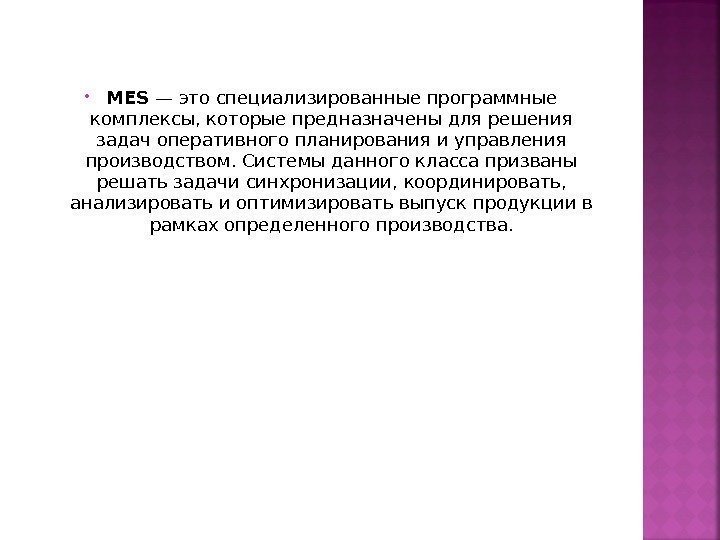 MES — это специализированные программные комплексы, которые предназначены для решения задач оперативного планирования и управления производством. Системы данного класса призваны решать задачи синхронизации, координировать, анализировать и оптимизировать выпуск продукции в рамках определенного производства.